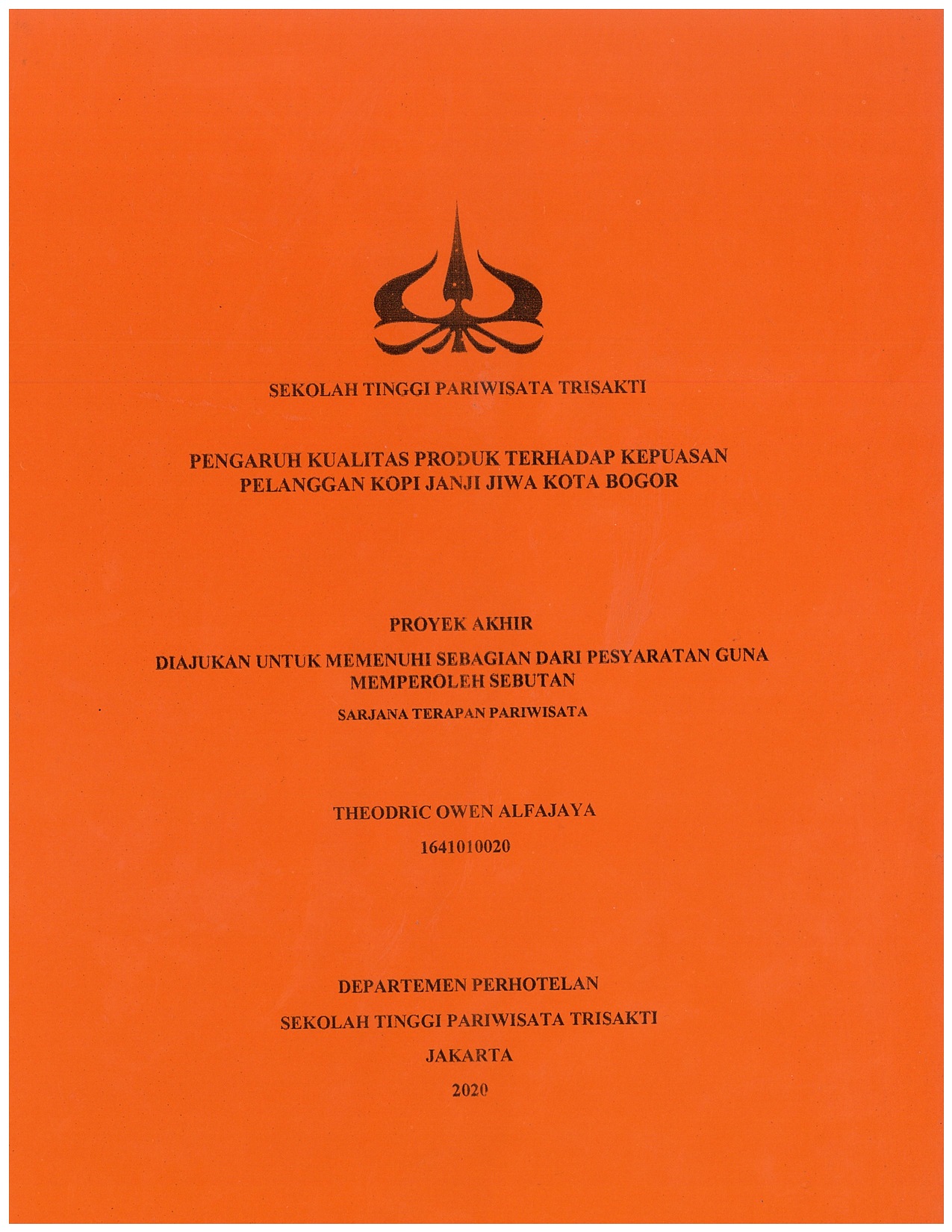 SEKOLAH TINGGI PARIWISATA TRISAKTI

PENGARUH KUALITAS PRODUK TERHADAP KEPUASAN PELANGGAN KOPI JANJI JIWA KOTA BOGOR

PROYEK AKHIR

DIAJUKAN UNTUK MEMENUHI SEBAGIAN DARI PESYARATAN GUNA MEMPEROLEH SEBUTAN

SARJANA TERAPAN PARIWISATA

THEODRIC OWEN ALFAJAYA

1641010020

DEPARTEMEN PERHOTELAN

SEKOLAH TINGGI PARIWISATA TRISAKTI

JAKARTA

2020